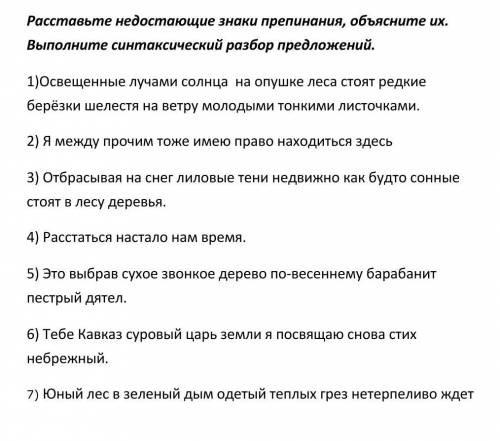 Расставьте недостающие знаки препинания, объясните их. Выполните синтаксический разбор предложений.

1)Освещенные лучами солнца  на опушке леса стоят редкие берёзки шелестя на ветру молодыми тонкими листочками.

2) Я между прочим тоже имею право находиться здесь

3) Отбрасывая на снег лиловые тени недвижно как будто сонные стоят в лесу деревья.

4) Расстаться настало нам время.

5) Это выбрав сухое звонкое дерево по-весеннему барабанит пестрый дятел.

6) Тебе Кавказ суровый царь земли я посвящаю снова стих небрежный.

7) Юный лес в зеленый дым одетый теплых грез нетерпеливо ждет